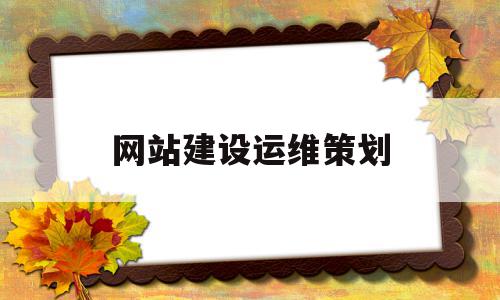 网站建设运维策划